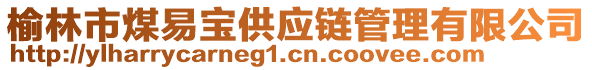 榆林市煤易宝供应链管理有限公司
http://ylharrycarneg1.cn.coovee.com